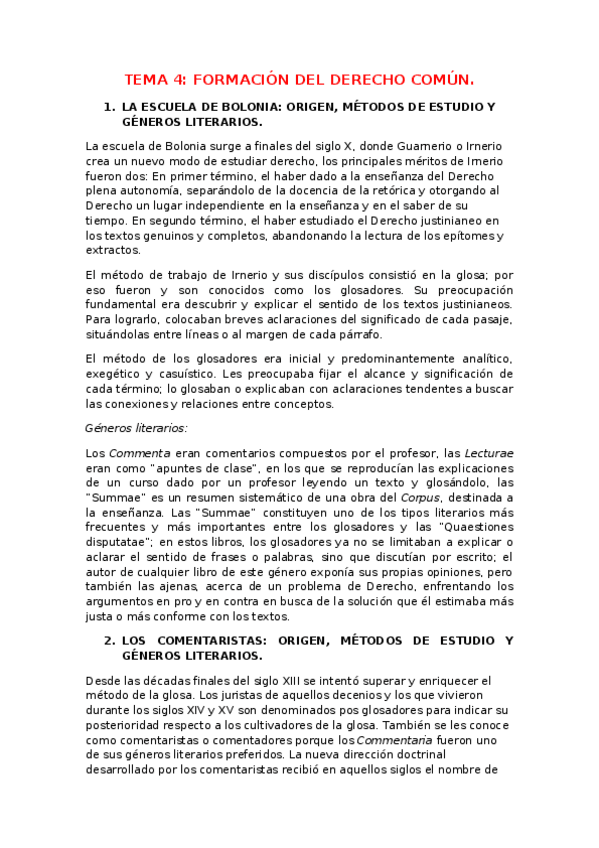 TEMA 4: FORMACIÓN DEL DERECHO COMÚN.

1. LA ESCUELA DE BOLONIA: ORIGEN, MÉTODOS DE ESTUDIO Y GÉNEROS LITERARIOS.

La escuela de Bolonia surge a finales del siglo X, donde Guarnerio o Irnerio crea un nuevo modo de estudiar derecho, los principales méritos de Irnerio fueron dos: En primer término, el haber dado a la enseñanza del Derecho plena autonomía, separándolo de la docencia de la retórica y otorgando al Derecho un lugar independiente en la enseñanza y en el saber de su tiempo. En segundo término, el haber estudiado el Derecho justinianeo en los textos genuinos y completos, abandonando la lectura de los epítomes y extractos.

El método de trabajo de Irnerio y sus discípulos consistió en la glosa; por eso fueron y son conocidos como los glosadores. Su preocupación fundamental era descubrir y explicar el sentido de los textos justinianeos. Para lograrlo, colocaban breves aclaraciones del significado de cada pasaje, situándolas entre líneas o al margen de cada párrafo.

El método de los glosadores era inicial y predominantemente analítico, exegético y casuístico. Les preocupaba fijar el alcance y significación de cada término; lo glosaban o explicaban con aclaraciones tendentes a buscar las conexiones y relaciones entre conceptos.

Géneros literarios:

Los Commenta eran comentarios compuestos por el profesor, las Lecturae eran como "apuntes de clase", en los que se reproducían las explicaciones de un curso dado por un profesor leyendo un texto y glosándolo, las "Summae" es un resumen sistemático de una obra del Corpus, destinada a la enseñanza. Las "Summae" constituyen uno de los tipos literarios más frecuentes y más importantes entre los glosadores y las "Quaestiones disputatae"; en estos libros, los glosadores ya no se limitaban a explicar o aclarar el sentido de frases o palabras, sino que discutían por escrito; el autor de cualquier libro de este género exponía sus propias opiniones, pero también las ajenas, acerca de un problema de Derecho, enfrentando los argumentos en pro y en contra en busca de la solución que él estimaba más justa o más conforme con los textos.

2. LOS COMENTARISTAS: ORIGEN, MÉTODOS DE ESTUDIO Y GÉNEROS LITERARIOS.

Desde las décadas finales del siglo XIII se intentó superar y enriquecer el método de la glosa. Los juristas de aquellos decenios y los que vivieron durante los siglos XIV y XV son denominados pos glosadores para indicar su posterioridad respecto a los cultivadores de la glosa. También se les conoce como comentaristas o comentadores porque los Commentaria fueron uno de sus géneros literarios preferidos. La nueva dirección doctrinal desarrollado por los comentaristas recibió en aquellos siglos el nombre de